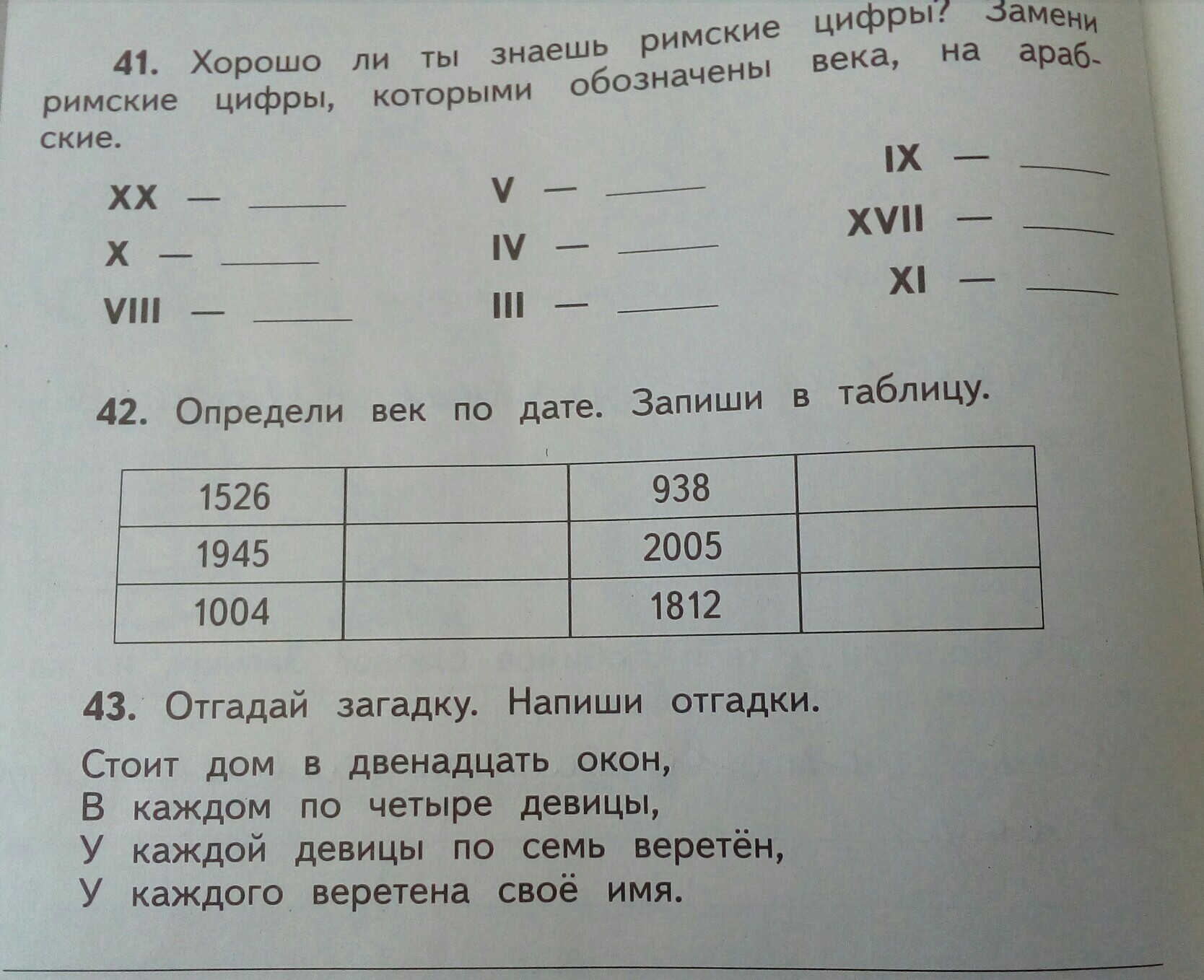 41. Хорошо ли ты знаешь римские цифры? Замени римские цифры, которыми обозначены века, на арабские.

XX — ____
X — ____
VIII — ____

V — ____
IV — ____
III — ____

IX — ____
XVII — ____
XI — ____

42. Определи век по дате. Запиши в таблицу.

| 1526 | | 938 | |
|---|---|---|---|
| 1945 | | 2005 | |
| 1004 | | 1812 | |

43. Отгадай загадку. Напиши отгадки.

Стоит дом в двенадцать окон,
В каждом по четыре девицы,
У каждой девицы по семь веретён,
У каждого веретена своё имя.